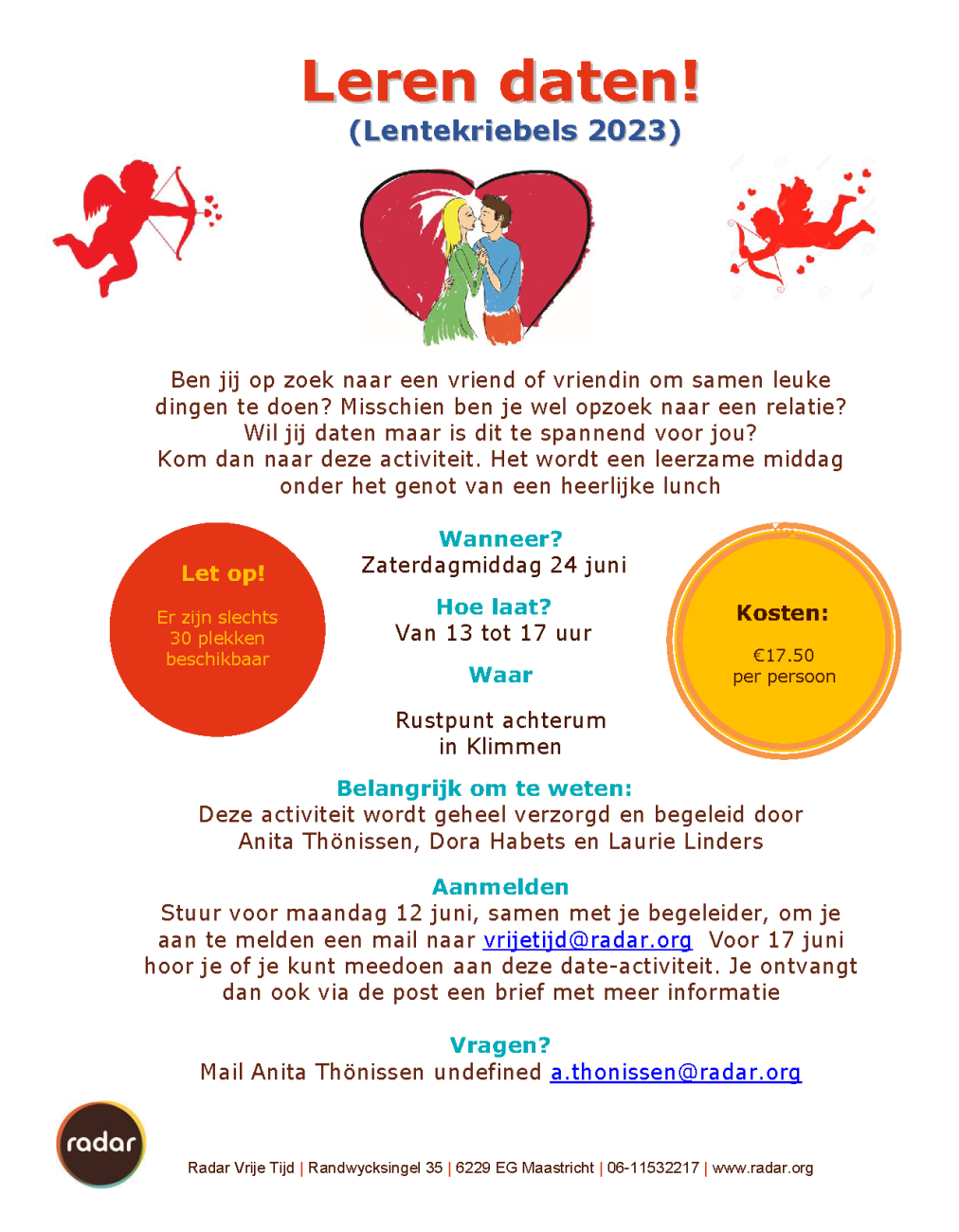 Leren daten!
(Lentekriebels 2023)

Ben jij op zoek naar een vriend of vriendin om samen leuke dingen te doen? Misschien ben je wel opzoek naar een relatie? Wil jij daten maar is dit te spannend voor jou? Kom dan naar deze activiteit. Het wordt een leerzame middag onder het genot van een heerlijke lunch

Let op!

Er zijn slechts 30 plekken beschikbaar

Wanneer?
Zaterdagmiddag 24 juni

Hoe laat?
Van 13 tot 17 uur

Waar

Rustpunt achterum in Klimmen

Kosten:

€17.50 per persoon

Belangrijk om te weten:
Deze activiteit wordt geheel verzorgd en begeleid door Anita Thönissen, Dora Habets en Laurie Linders

Aanmelden
Stuur voor maandag 12 juni, samen met je begeleider, om je aan te melden een mail naar vrijetijd@radar.org Voor 17 juni hoor je of je kunt meedoen aan deze date-activiteit. Je ontvangt dan ook via de post een brief met meer informatie

Vragen?
Mail Anita Thönissen undefined a.thonissen@radar.org

radar

Radar Vrije Tijd | Randwycksingel 35 | 6229 EG Maastricht | 06-11532217 | www.radar.org